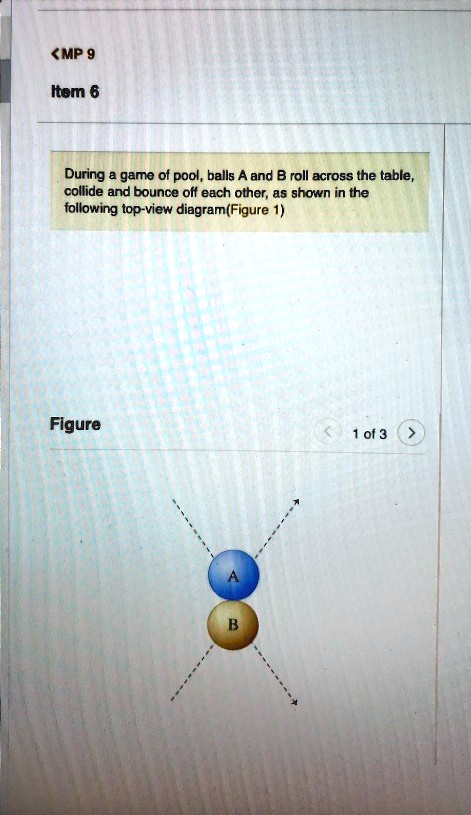 <MP 9

Item 6

During a game of pool, balls A and B roll across the table, collide and bounce off each other, as shown in the following top-view diagram(Figure 1)

Figure

< 1 of 3 >

A

B